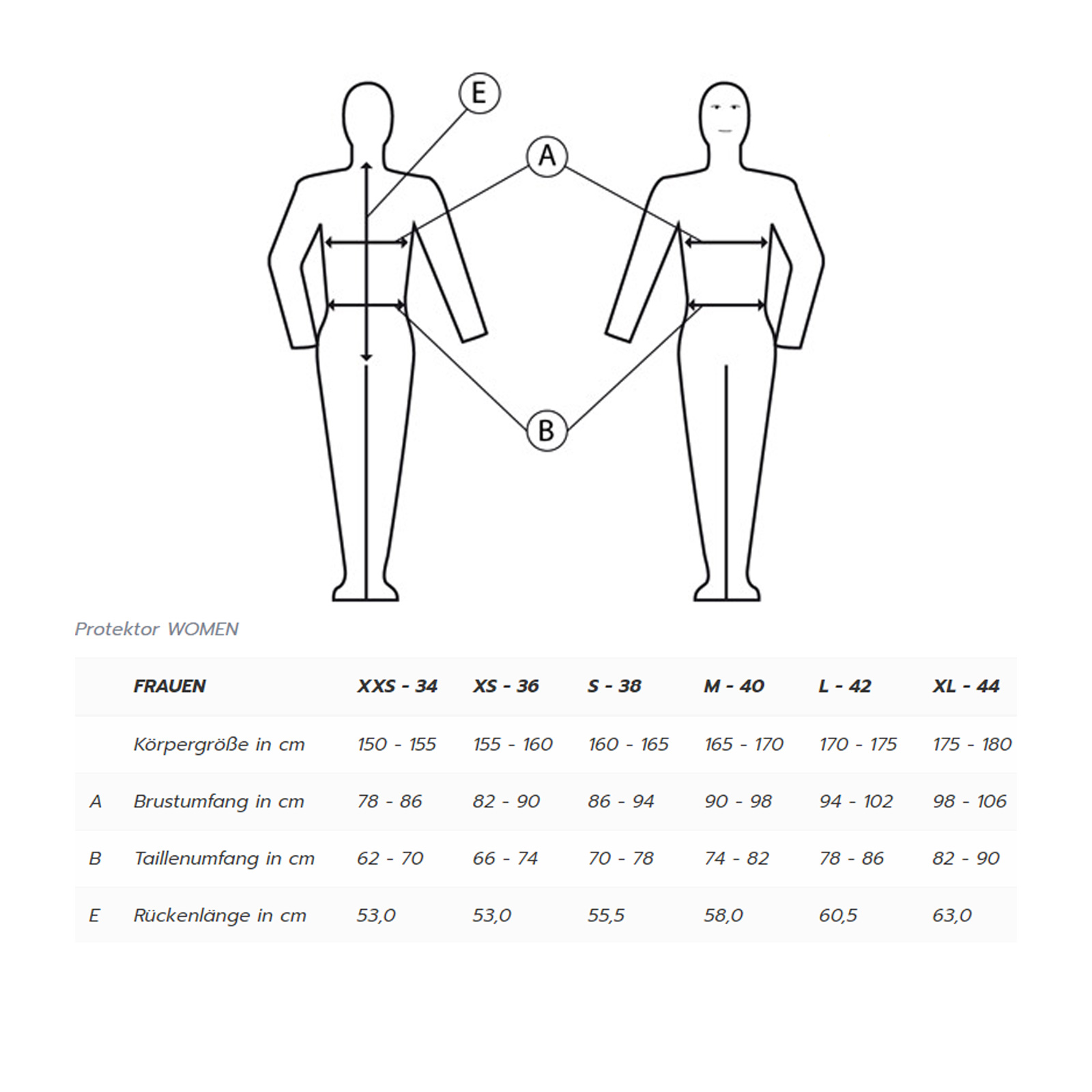 E

A

B

Protektor WOMEN

| | FRAUEN | XXS - 34 | XS - 36 | S - 38 | M - 40 | L - 42 | XL - 44 |
|---|---|---|---|---|---|---|---|
| | Körpergröße in cm | 150 - 155 | 155 - 160 | 160 - 165 | 165 - 170 | 170 - 175 | 175 - 180 |
| A | Brustumfang in cm | 78 - 86 | 82 - 90 | 86 - 94 | 90 - 98 | 94 - 102 | 98 - 106 |
| B | Taillenumfang in cm | 62 - 70 | 66 - 74 | 70 - 78 | 74 - 82 | 78 - 86 | 82 - 90 |
| E | Rückenlänge in cm | 53,0 | 53,0 | 55,5 | 58,0 | 60,5 | 63,0 |